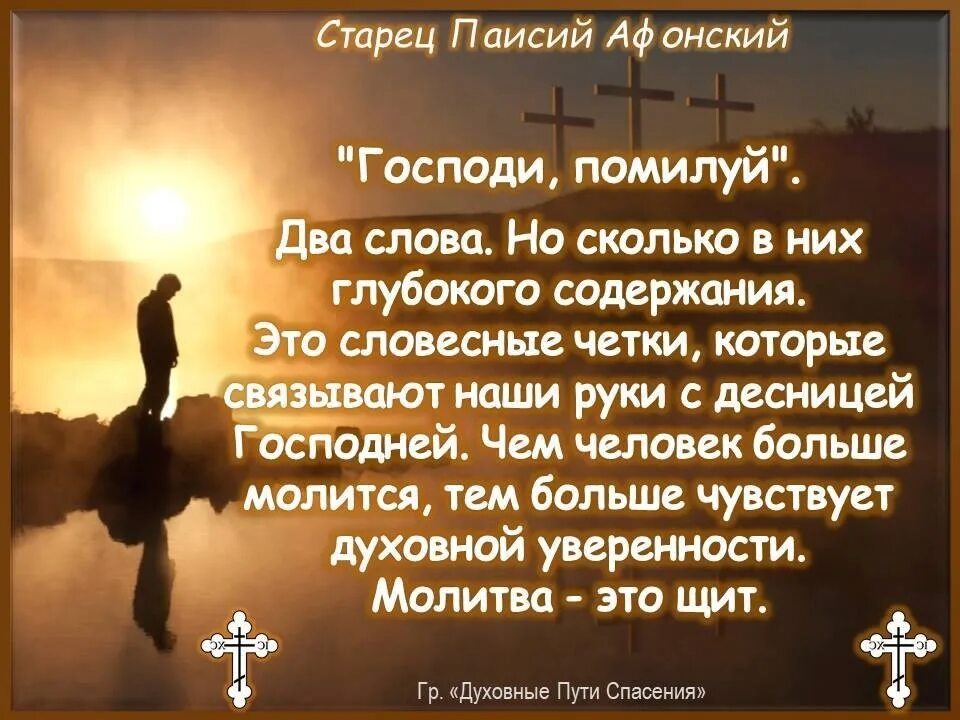 Старец Паисий Афонский

"Господи, помилуй".

Два слова. Но сколько в них глубокого содержания. Это словесные четки, которые связывают наши руки с десницей Господней. Чем человек больше молится, тем больше чувствует духовной уверенности. Молитва - это щит.

Гр. «Духовные Пути Спасения»